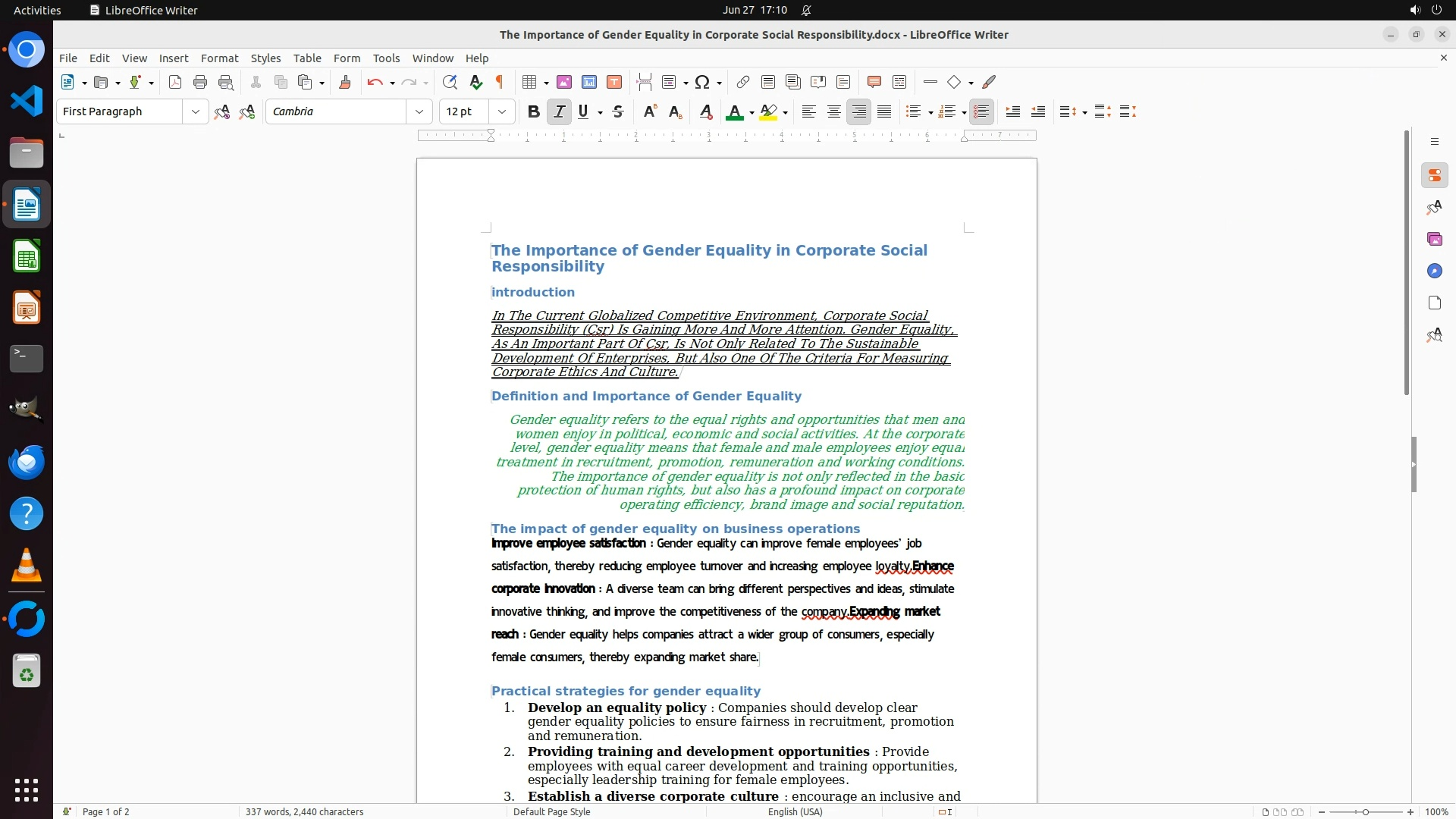 Activities LibreOffice Writer Jun 27 17:10

The Importance of Gender Equality in Corporate Social Responsibility.docx - LibreOffice Writer

File Edit View Insert Format Styles Table Form Tools Window Help

First Paragraph Cambria 12 pt

The Importance of Gender Equality in Corporate Social Responsibility

introduction

In The Current Globalized Competitive Environment, Corporate Social Responsibility (Csr) Is Gaining More And More Attention. Gender Equality, As An Important Part Of Csr, Is Not Only Related To The Sustainable Development Of Enterprises, But Also One Of The Criteria For Measuring Corporate Ethics And Culture.

Definition and Importance of Gender Equality

Gender equality refers to the equal rights and opportunities that men and women enjoy in political, economic and social activities. At the corporate level, gender equality means that female and male employees enjoy equal treatment in recruitment, promotion, remuneration and working conditions. The importance of gender equality is not only reflected in the basic protection of human rights, but also has a profound impact on corporate operating efficiency, brand image and social reputation.

The impact of gender equality on business operations

Improve employee satisfaction : Gender equality can improve female employees' job satisfaction, thereby reducing employee turnover and increasing employee loyalty.Enhance corporate innovation : A diverse team can bring different perspectives and ideas, stimulate innovative thinking, and improve the competitiveness of the company.Expanding market reach : Gender equality helps companies attract a wider group of consumers, especially female consumers, thereby expanding market share.

Practical strategies for gender equality

1. Develop an equality policy : Companies should develop clear gender equality policies to ensure fairness in recruitment, promotion and remuneration.
2. Providing training and development opportunities : Provide employees with equal career development and training opportunities, especially leadership training for female employees.
3. Establish a diverse corporate culture : encourage an inclusive and

Page 1 of 2 337 words, 2,440 characters Default Page Style English (USA) 100%